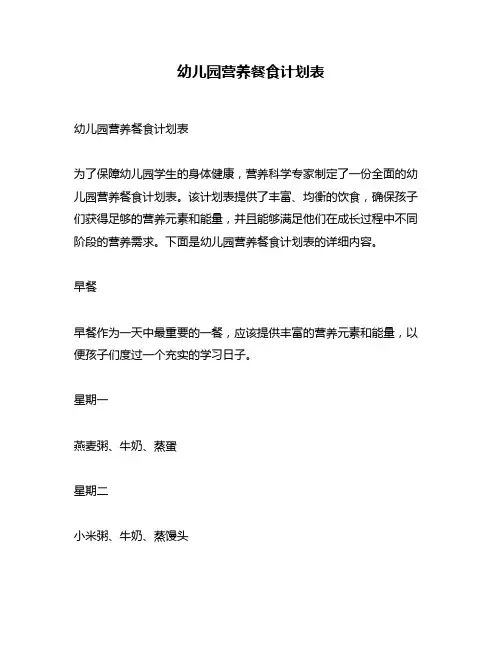 幼儿园营养餐食计划表

幼儿园营养餐食计划表

为了保障幼儿园学生的身体健康，营养科学专家制定了一份全面的幼儿园营养餐食计划表。该计划表提供了丰富、均衡的饮食，确保孩子们获得足够的营养元素和能量，并且能够满足他们在成长过程中不同阶段的营养需求。下面是幼儿园营养餐食计划表的详细内容。

早餐

早餐作为一天中最重要的一餐，应该提供丰富的营养元素和能量，以便孩子们度过一个充实的学习日子。

星期一

燕麦粥、牛奶、蒸蛋

星期二

小米粥、牛奶、蒸馒头